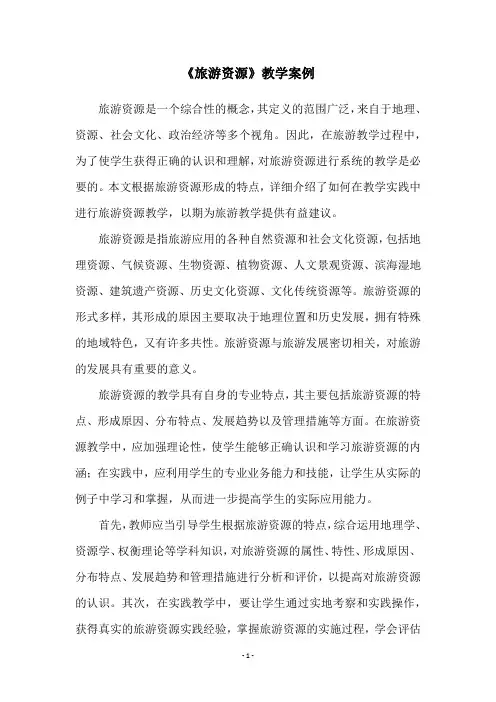 《旅游资源》教学案例

旅游资源是一个综合性的概念，其定义的范围广泛，来自于地理、资源、社会文化、政治经济等多个视角。因此，在旅游教学过程中，为了使学生获得正确的认识和理解，对旅游资源进行系统的教学是必要的。本文根据旅游资源形成的特点，详细介绍了如何在教学实践中进行旅游资源教学，以期为旅游教学提供有益建议。

旅游资源是指旅游应用的各种自然资源和社会文化资源，包括地理资源、气候资源、生物资源、植物资源、人文景观资源、滨海湿地资源、建筑遗产资源、历史文化资源、文化传统资源等。旅游资源的形式多样，其形成的原因主要取决于地理位置和历史发展，拥有特殊的地域特色，又有许多共性。旅游资源与旅游发展密切相关，对旅游的发展具有重要的意义。

旅游资源的教学具有自身的专业特点，其主要包括旅游资源的特点、形成原因、分布特点、发展趋势以及管理措施等方面。在旅游资源教学中，应加强理论性，使学生能够正确认识和学习旅游资源的内涵；在实践中，应利用学生的专业业务能力和技能，让学生从实际的例子中学习和掌握，从而进一步提高学生的实际应用能力。

首先，教师应当引导学生根据旅游资源的特点，综合运用地理学、资源学、权衡理论等学科知识，对旅游资源的属性、特性、形成原因、分布特点、发展趋势和管理措施进行分析和评价，以提高对旅游资源的认识。其次，在实践教学中，要让学生通过实地考察和实践操作，获得真实的旅游资源实践经验，掌握旅游资源的实施过程，学会评估

- 1 -